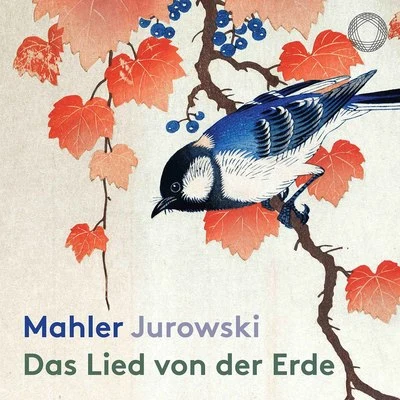 Mahler Jurowski
Das Lied von der Erde